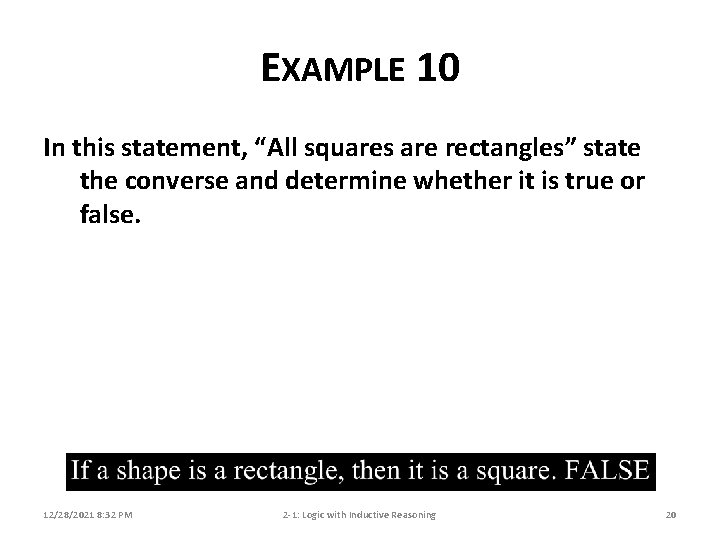 EXAMPLE 10

In this statement, "All squares are rectangles" state the converse and determine whether it is true or false.

If a shape is a rectangle, then it is a square. FALSE

12/28/2021 8:32 PM

2-1: Logic with Inductive Reasoning

20